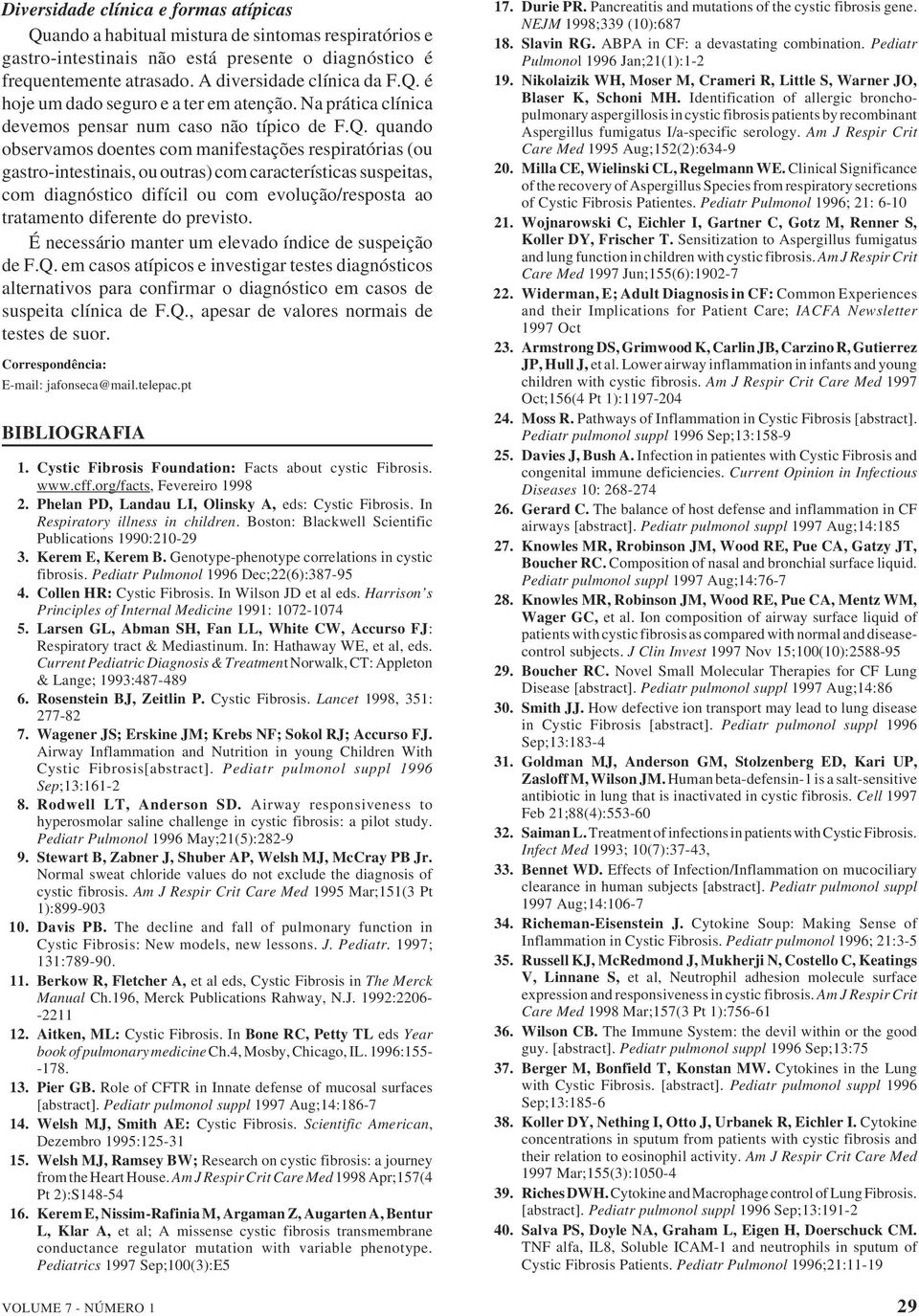 Diversidade clínica e formas atípicas

Quando a habitual mistura de sintomas respiratórios e gastro-intestinais não está presente o diagnóstico é frequentemente atrasado. A diversidade clínica da F.Q. é hoje um dado seguro e a ter em atenção. Na prática clínica devemos pensar num caso não típico de F.Q. quando observamos doentes com manifestações respiratórias (ou gastro-intestinais, ou outras) com características suspeitas, com diagnóstico difícil ou com evolução/resposta ao tratamento diferente do previsto.

É necessário manter um elevado índice de suspeição de F.Q. em casos atípicos e investigar testes diagnósticos alternativos para confirmar o diagnóstico em casos de suspeita clínica de F.Q., apesar de valores normais de testes de suor.

Correspondência:
E-mail: jafonseca@mail.telepac.pt

BIBLIOGRAFIA

1. Cystic Fibrosis Foundation: Facts about cystic Fibrosis. www.cff.org/facts, Fevereiro 1998
2. Phelan PD, Landau LI, Olinsky A, eds: Cystic Fibrosis. In Respiratory illness in children. Boston: Blackwell Scientific Publications 1990:210-29
3. Kerem E, Kerem B. Genotype-phenotype correlations in cystic fibrosis. Pediatr Pulmonol 1996 Dec;22(6):387-95
4. Collen HR: Cystic Fibrosis. In Wilson JD et al eds. Harrison's Principles of Internal Medicine 1991: 1072-1074
5. Larsen GL, Abman SH, Fan LL, White CW, Accurso FJ: Respiratory tract & Mediastinum. In: Hathaway WE, et al, eds. Current Pediatric Diagnosis & Treatment Norwalk, CT: Appleton & Lange; 1993:487-489
6. Rosenstein BJ, Zeitlin P. Cystic Fibrosis. Lancet 1998, 351: 277-82
7. Wagener JS; Erskine JM; Krebs NF; Sokol RJ; Accurso FJ. Airway Inflammation and Nutrition in young Children With Cystic Fibrosis[abstract]. Pediatr pulmonol suppl 1996 Sep;13:161-2
8. Rodwell LT, Anderson SD. Airway responsiveness to hyperosmolar saline challenge in cystic fibrosis: a pilot study. Pediatr Pulmonol 1996 May;21(5):282-9
9. Stewart B, Zabner J, Shuber AP, Welsh MJ, McCray PB Jr. Normal sweat chloride values do not exclude the diagnosis of cystic fibrosis. Am J Respir Crit Care Med 1995 Mar;151(3 Pt 1):899-903
10. Davis PB. The decline and fall of pulmonary function in Cystic Fibrosis: New models, new lessons. J. Pediatr. 1997; 131:789-90.
11. Berkow R, Fletcher A, et al eds, Cystic Fibrosis in The Merck Manual Ch.196, Merck Publications Rahway, N.J. 1992:2206--2211
12. Aitken, ML: Cystic Fibrosis. In Bone RC, Petty TL eds Year book of pulmonary medicine Ch.4, Mosby, Chicago, IL. 1996:155--178.
13. Pier GB. Role of CFTR in Innate defense of mucosal surfaces [abstract]. Pediatr pulmonol suppl 1997 Aug;14:186-7
14. Welsh MJ, Smith AE: Cystic Fibrosis. Scientific American, Dezembro 1995:125-31
15. Welsh MJ, Ramsey BW; Research on cystic fibrosis: a journey from the Heart House. Am J Respir Crit Care Med 1998 Apr;157(4 Pt 2):S148-54
16. Kerem E, Nissim-Rafinia M, Argaman Z, Augarten A, Bentur L, Klar A, et al; A missense cystic fibrosis transmembrane conductance regulator mutation with variable phenotype. Pediatrics 1997 Sep;100(3):E5
17. Durie PR. Pancreatitis and mutations of the cystic fibrosis gene. NEJM 1998;339 (10):687
18. Slavin RG. ABPA in CF: a devastating combination. Pediatr Pulmonol 1996 Jan;21(1):1-2
19. Nikolaizik WH, Moser M, Crameri R, Little S, Warner JO, Blaser K, Schoni MH. Identification of allergic bronchopulmonary aspergillosis in cystic fibrosis patients by recombinant Aspergillus fumigatus I/a-specific serology. Am J Respir Crit Care Med 1995 Aug;152(2):634-9
20. Milla CE, Wielinski CL, Regelmann WE. Clinical Significance of the recovery of Aspergillus Species from respiratory secretions of Cystic Fibrosis Patientes. Pediatr Pulmonol 1996; 21: 6-10
21. Wojnarowski C, Eichler I, Gartner C, Gotz M, Renner S, Koller DY, Frischer T. Sensitization to Aspergillus fumigatus and lung function in children with cystic fibrosis. Am J Respir Crit Care Med 1997 Jun;155(6):1902-7
22. Widerman, E; Adult Diagnosis in CF: Common Experiences and their Implications for Patient Care; IACFA Newsletter 1997 Oct
23. Armstrong DS, Grimwood K, Carlin JB, Carzino R, Gutierrez JP, Hull J, et al. Lower airway inflammation in infants and young children with cystic fibrosis. Am J Respir Crit Care Med 1997 Oct;156(4 Pt 1):1197-204
24. Moss R. Pathways of Inflammation in Cystic Fibrosis [abstract]. Pediatr pulmonol suppl 1996 Sep;13:158-9
25. Davies J, Bush A. Infection in patientes with Cystic Fibrosis and congenital immune deficiencies. Current Opinion in Infectious Diseases 10: 268-274
26. Gerard C. The balance of host defense and inflammation in CF airways [abstract]. Pediatr pulmonol suppl 1997 Aug;14:185
27. Knowles MR, Rrobinson JM, Wood RE, Pue CA, Gatzy JT, Boucher RC. Composition of nasal and bronchial surface liquid. Pediatr pulmonol suppl 1997 Aug;14:76-7
28. Knowles MR, Robinson JM, Wood RE, Pue CA, Mentz WM, Wager GC, et al. Ion composition of airway surface liquid of patients with cystic fibrosis as compared with normal and disease-control subjects. J Clin Invest 1997 Nov 15;100(10):2588-95
29. Boucher RC. Novel Small Molecular Therapies for CF Lung Disease [abstract]. Pediatr pulmonol suppl 1997 Aug;14:86
30. Smith JJ. How defective ion transport may lead to lung disease in Cystic Fibrosis [abstract]. Pediatr pulmonol suppl 1996 Sep;13:183-4
31. Goldman MJ, Anderson GM, Stolzenberg ED, Kari UP, Zasloff M, Wilson JM. Human beta-defensin-1 is a salt-sensitive antibiotic in lung that is inactivated in cystic fibrosis. Cell 1997 Feb 21;88(4):553-60
32. Saiman L. Treatment of infections in patients with Cystic Fibrosis. Infect Med 1993; 10(7):37-43,
33. Bennet WD. Effects of Infection/Inflammation on mucociliary clearance in human subjects [abstract]. Pediatr pulmonol suppl 1997 Aug;14:106-7
34. Richeman-Eisenstein J. Cytokine Soup: Making Sense of Inflammation in Cystic Fibrosis. Pediatr pulmonol 1996; 21:3-5
35. Russell KJ, McRedmond J, Mukherji N, Costello C, Keatings V, Linnane S, et al, Neutrophil adhesion molecule surface expression and responsiveness in cystic fibrosis. Am J Respir Crit Care Med 1998 Mar;157(3 Pt 1):756-61
36. Wilson CB. The Immune System: the devil within or the good guy. [abstract]. Pediatr pulmonol suppl 1996 Sep;13:75
37. Berger M, Bonfield T, Konstan MW. Cytokines in the Lung with Cystic Fibrosis. [abstract]. Pediatr pulmonol suppl 1996 Sep;13:185-6
38. Koller DY, Nething I, Otto J, Urbanek R, Eichler I. Cytokine concentrations in sputum from patients with cystic fibrosis and their relation to eosinophil activity. Am J Respir Crit Care Med 1997 Mar;155(3):1050-4
39. Riches DWH. Cytokine and Macrophage control of Lung Fibrosis. [abstract]. Pediatr pulmonol suppl 1996 Sep;13:191-2
40. Salva PS, Doyle NA, Graham L, Eigen H, Doerschuck CM. TNF alfa, IL8, Soluble ICAM-1 and neutrophils in sputum of Cystic Fibrosis Patients. Pediatr Pulmonol 1996;21:11-19

VOLUME 7 - NÚMERO 1

29